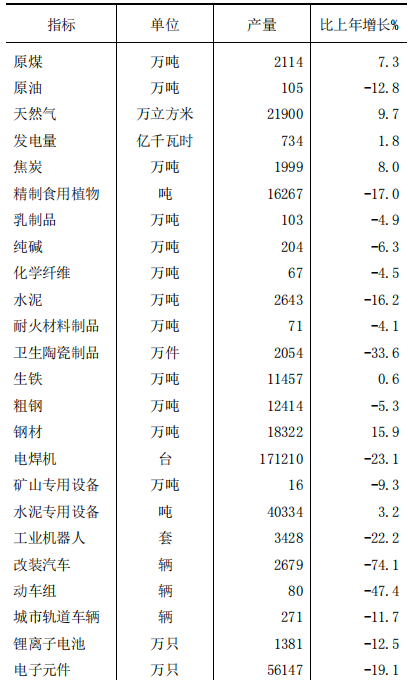 | 指标 | 单位 | 产量 | 比上年增长% |
|---|---|---|---|
| 原煤 | 万吨 | 2114 | 7.3 |
| 原油 | 万吨 | 105 | -12.8 |
| 天然气 | 万立方米 | 21900 | 9.7 |
| 发电量 | 亿千瓦时 | 734 | 1.8 |
| 焦炭 | 万吨 | 1999 | 8.0 |
| 精制食用植物 | 吨 | 16267 | -17.0 |
| 乳制品 | 万吨 | 103 | -4.9 |
| 纯碱 | 万吨 | 204 | -6.3 |
| 化学纤维 | 万吨 | 67 | -4.5 |
| 水泥 | 万吨 | 2643 | -16.2 |
| 耐火材料制品 | 万吨 | 71 | -4.1 |
| 卫生陶瓷制品 | 万件 | 2054 | -33.6 |
| 生铁 | 万吨 | 11457 | 0.6 |
| 粗钢 | 万吨 | 12414 | -5.3 |
| 钢材 | 万吨 | 18322 | 15.9 |
| 电焊机 | 台 | 171210 | -23.1 |
| 矿山专用设备 | 万吨 | 16 | -9.3 |
| 水泥专用设备 | 吨 | 40334 | 3.2 |
| 工业机器人 | 套 | 3428 | -22.2 |
| 改装汽车 | 辆 | 2679 | -74.1 |
| 动车组 | 辆 | 80 | -47.4 |
| 城市轨道车辆 | 辆 | 271 | -11.7 |
| 锂离子电池 | 万只 | 1381 | -12.5 |
| 电子元件 | 万只 | 56147 | -19.1 |